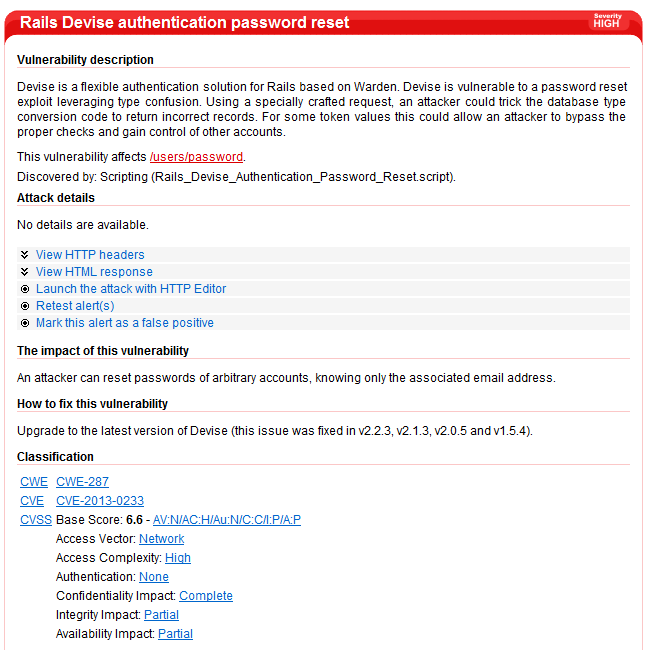 Rails Devise authentication password reset

Severity
HIGH

Vulnerability description

Devise is a flexible authentication solution for Rails based on Warden. Devise is vulnerable to a password reset exploit leveraging type confusion. Using a specially crafted request, an attacker could trick the database type conversion code to return incorrect records. For some token values this could allow an attacker to bypass the proper checks and gain control of other accounts.

This vulnerability affects /users/password.

Discovered by: Scripting (Rails_Devise_Authentication_Password_Reset.script).

Attack details

No details are available.

View HTTP headers
View HTML response
Launch the attack with HTTP Editor
Retest alert(s)
Mark this alert as a false positive

The impact of this vulnerability

An attacker can reset passwords of arbitrary accounts, knowing only the associated email address.

How to fix this vulnerability

Upgrade to the latest version of Devise (this issue was fixed in v2.2.3, v2.1.3, v2.0.5 and v1.5.4).

Classification

CWE CWE-287
CVE CVE-2013-0233
CVSS Base Score: 6.6 - AV:N/AC:H/Au:N/C:C/I:P/A:P
Access Vector: Network
Access Complexity: High
Authentication: None
Confidentiality Impact: Complete
Integrity Impact: Partial
Availability Impact: Partial